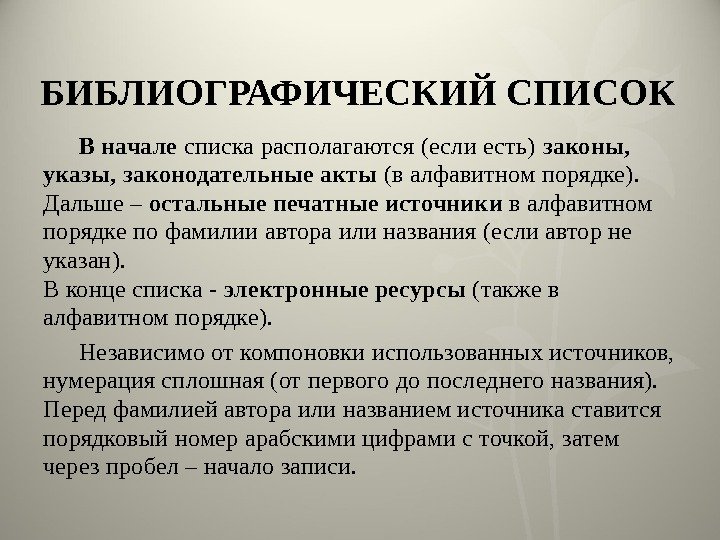 БИБЛИОГРАФИЧЕСКИЙ СПИСОК

В начале списка располагаются (если есть) законы, указы, законодательные акты (в алфавитном порядке). Дальше – остальные печатные источники в алфавитном порядке по фамилии автора или названия (если автор не указан).
В конце списка - электронные ресурсы (также в алфавитном порядке).

Независимо от компоновки использованных источников, нумерация сплошная (от первого до последнего названия). Перед фамилией автора или названием источника ставится порядковый номер арабскими цифрами с точкой, затем через пробел – начало записи.